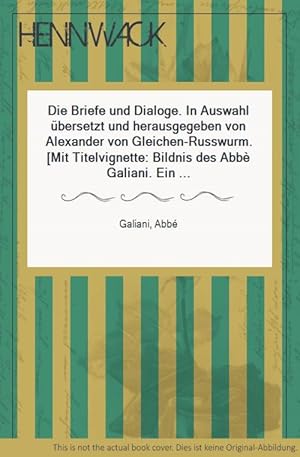 HENNWACK

Die Briefe und Dialoge. In Auswahl übersetzt und herausgegeben von Alexander von Gleichen-Russwurm. [Mit Titelvignette: Bildnis des Abbè Galiani. Ein ...

Galiani, Abbé

This is not the actual book cover. Dies ist keine Original-Abbildung.